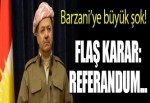 Barzani'ye büyük şok!

FLAŞ KARAR: REFERANDUM...